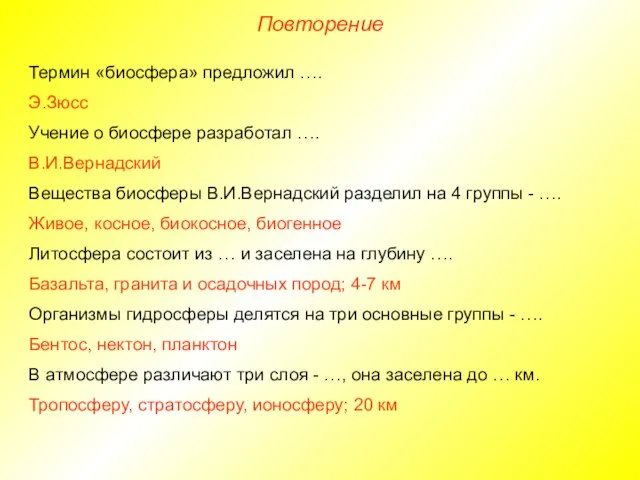 Повторение

Термин «биосфера» предложил ….

Э.Зюсс

Учение о биосфере разработал ….

В.И.Вернадский

Вещества биосферы В.И.Вернадский разделил на 4 группы - ….

Живое, косное, биокосное, биогенное

Литосфера состоит из … и заселена на глубину ….

Базальта, гранита и осадочных пород; 4-7 км

Организмы гидросферы делятся на три основные группы - ….

Бентос, нектон, планктон

В атмосфере различают три слоя - …, она заселена до … км.

Тропосферу, стратосферу, ионосферу; 20 км